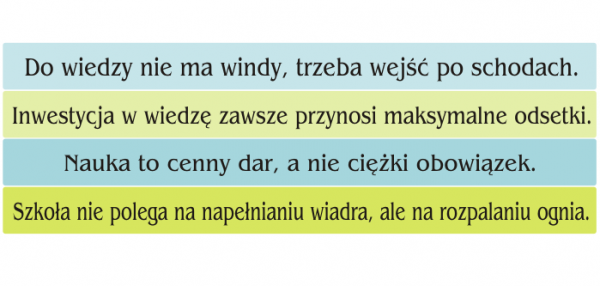 Do wiedzy nie ma windy, trzeba wejść po schodach.

Inwestycja w wiedzę zawsze przynosi maksymalne odsetki.

Nauka to cenny dar, a nie ciężki obowiązek.

Szkoła nie polega na napełnianiu wiadra, ale na rozpalaniu ognia.